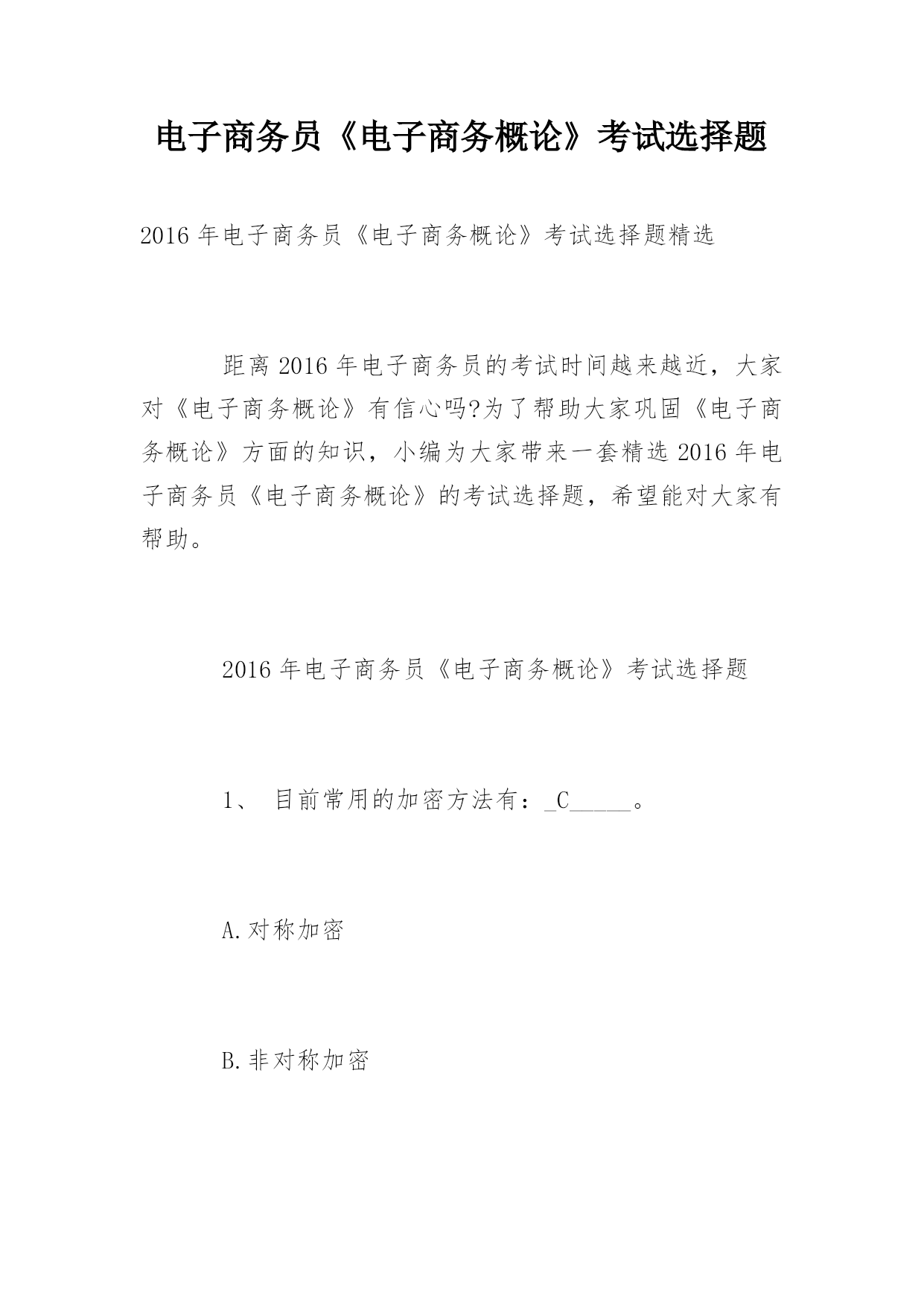 电子商务员《电子商务概论》考试选择题

2016 年电子商务员《电子商务概论》考试选择题精选

距离 2016 年电子商务员的考试时间越来越近，大家对《电子商务概论》有信心吗?为了帮助大家巩固《电子商务概论》方面的知识，小编为大家带来一套精选 2016 年电子商务员《电子商务概论》的考试选择题，希望能对大家有帮助。

2016 年电子商务员《电子商务概论》考试选择题

1、 目前常用的加密方法有：_C_____。

A.对称加密

B.非对称加密